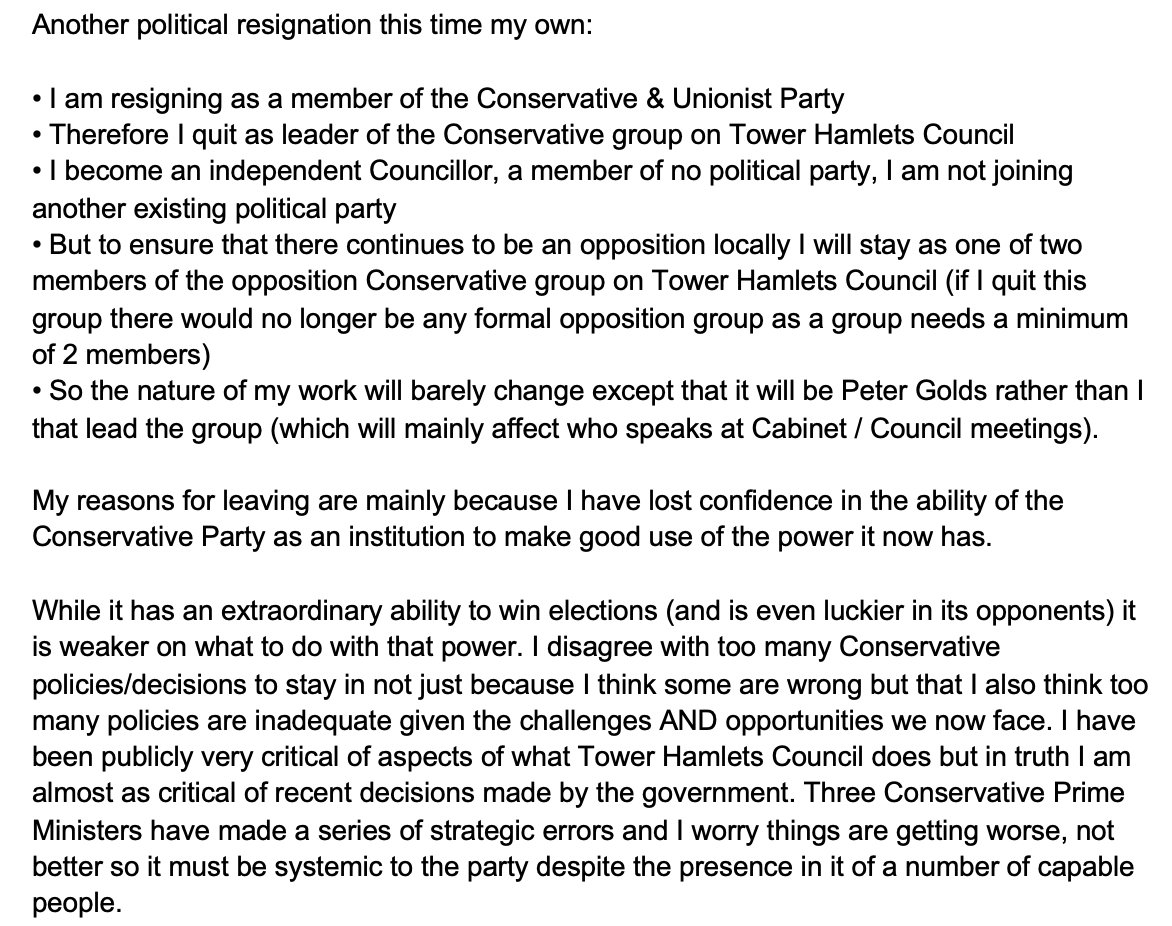 Another political resignation this time my own:

• I am resigning as a member of the Conservative & Unionist Party
• Therefore I quit as leader of the Conservative group on Tower Hamlets Council
• I become an independent Councillor, a member of no political party, I am not joining another existing political party
• But to ensure that there continues to be an opposition locally I will stay as one of two members of the opposition Conservative group on Tower Hamlets Council (if I quit this group there would no longer be any formal opposition group as a group needs a minimum of 2 members)
• So the nature of my work will barely change except that it will be Peter Golds rather than I that lead the group (which will mainly affect who speaks at Cabinet / Council meetings).

My reasons for leaving are mainly because I have lost confidence in the ability of the Conservative Party as an institution to make good use of the power it now has.

While it has an extraordinary ability to win elections (and is even luckier in its opponents) it is weaker on what to do with that power. I disagree with too many Conservative policies/decisions to stay in not just because I think some are wrong but that I also think too many policies are inadequate given the challenges AND opportunities we now face. I have been publicly very critical of aspects of what Tower Hamlets Council does but in truth I am almost as critical of recent decisions made by the government. Three Conservative Prime Ministers have made a series of strategic errors and I worry things are getting worse, not better so it must be systemic to the party despite the presence in it of a number of capable people.